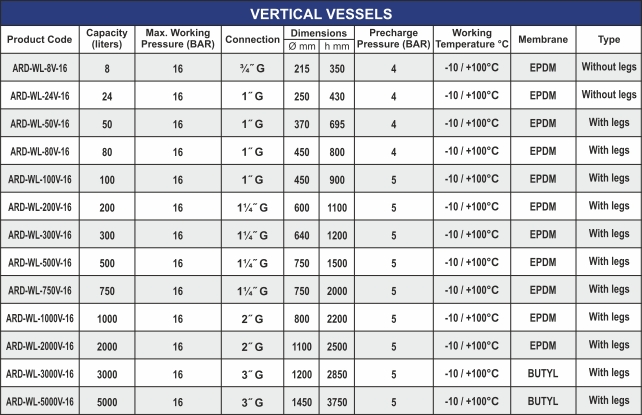 VERTICAL VESSELS

| Product Code | Capacity (liters) | Max. Working Pressure (BAR) | Connection | Dimensions Ø mm | Dimensions h mm | Precharge Pressure (BAR) | Working Temperature °C | Membrane | Type |
|---|---|---|---|---|---|---|---|---|---|
| ARD-WL-8V-16 | 8 | 16 | ¾˝ G | 215 | 350 | 4 | -10 / +100°C | EPDM | Without legs |
| ARD-WL-24V-16 | 24 | 16 | 1˝ G | 250 | 430 | 4 | -10 / +100°C | EPDM | Without legs |
| ARD-WL-50V-16 | 50 | 16 | 1˝ G | 370 | 695 | 4 | -10 / +100°C | EPDM | With legs |
| ARD-WL-80V-16 | 80 | 16 | 1˝ G | 450 | 800 | 4 | -10 / +100°C | EPDM | With legs |
| ARD-WL-100V-16 | 100 | 16 | 1˝ G | 450 | 900 | 5 | -10 / +100°C | EPDM | With legs |
| ARD-WL-200V-16 | 200 | 16 | 1¼˝ G | 600 | 1100 | 5 | -10 / +100°C | EPDM | With legs |
| ARD-WL-300V-16 | 300 | 16 | 1¼˝ G | 640 | 1200 | 5 | -10 / +100°C | EPDM | With legs |
| ARD-WL-500V-16 | 500 | 16 | 1¼˝ G | 750 | 1500 | 5 | -10 / +100°C | EPDM | With legs |
| ARD-WL-750V-16 | 750 | 16 | 1¼˝ G | 750 | 2000 | 5 | -10 / +100°C | EPDM | With legs |
| ARD-WL-1000V-16 | 1000 | 16 | 2˝ G | 800 | 2200 | 5 | -10 / +100°C | EPDM | With legs |
| ARD-WL-2000V-16 | 2000 | 16 | 2˝ G | 1100 | 2500 | 5 | -10 / +100°C | EPDM | With legs |
| ARD-WL-3000V-16 | 3000 | 16 | 3˝ G | 1200 | 2850 | 5 | -10 / +100°C | BUTYL | With legs |
| ARD-WL-5000V-16 | 5000 | 16 | 3˝ G | 1450 | 3750 | 5 | -10 / +100°C | BUTYL | With legs |